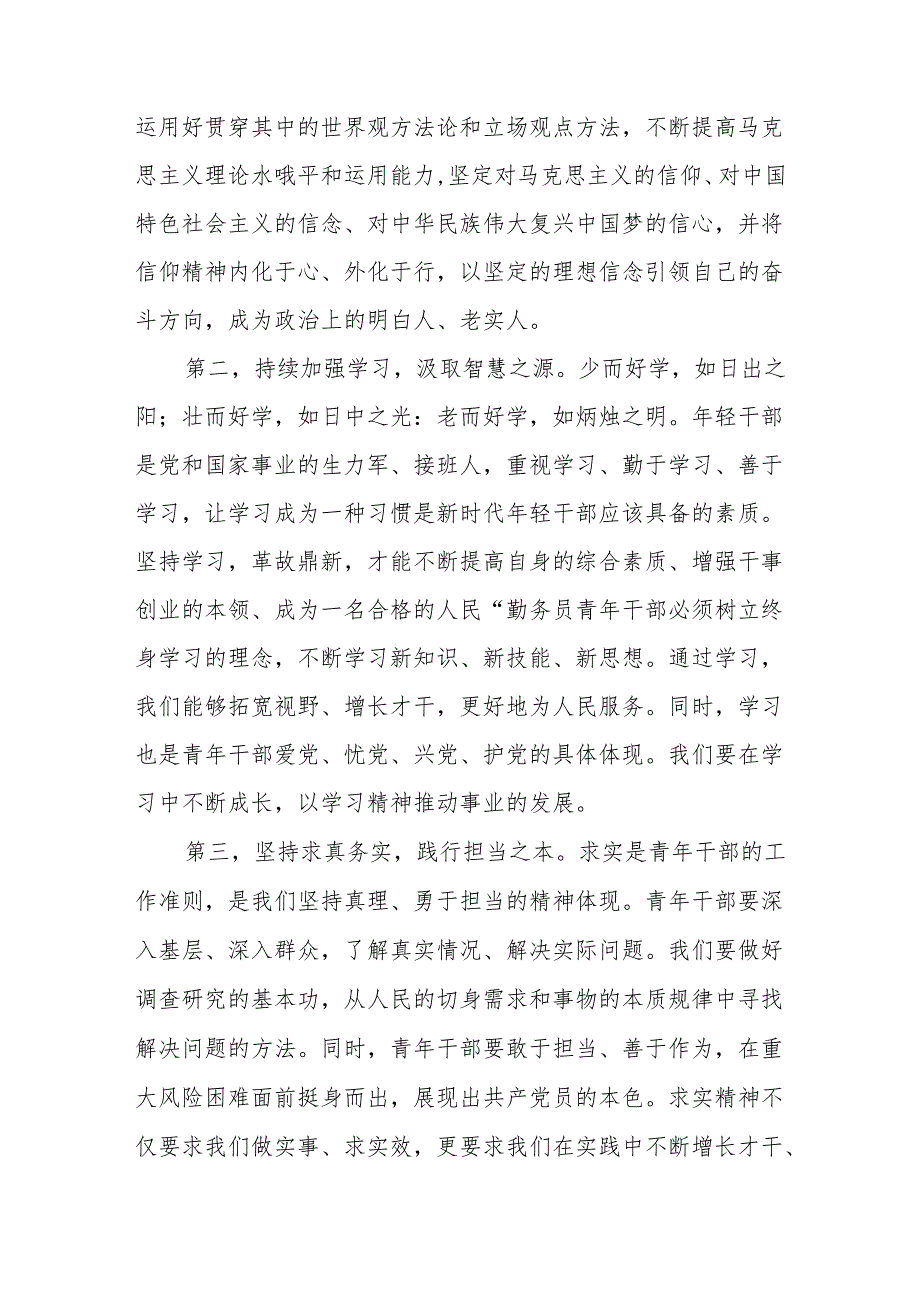 运用好贯穿其中的世界观方法论和立场观点方法，不断提高马克思主义理论水哦平和运用能力,坚定对马克思主义的信仰、对中国特色社会主义的信念、对中华民族伟大复兴中国梦的信心，并将信仰精神内化于心、外化于行，以坚定的理想信念引领自己的奋斗方向，成为政治上的明白人、老实人。

第二，持续加强学习，汲取智慧之源。少而好学，如日出之阳；壮而好学，如日中之光：老而好学，如炳烛之明。年轻干部是党和国家事业的生力军、接班人，重视学习、勤于学习、善于学习，让学习成为一种习惯是新时代年轻干部应该具备的素质。坚持学习，革故鼎新，才能不断提高自身的综合素质、增强干事创业的本领、成为一名合格的人民“勤务员青年干部必须树立终身学习的理念，不断学习新知识、新技能、新思想。通过学习，我们能够拓宽视野、增长才干，更好地为人民服务。同时，学习也是青年干部爱党、忧党、兴党、护党的具体体现。我们要在学习中不断成长，以学习精神推动事业的发展。

第三，坚持求真务实，践行担当之本。求实是青年干部的工作准则，是我们坚持真理、勇于担当的精神体现。青年干部要深入基层、深入群众，了解真实情况、解决实际问题。我们要做好调查研究的基本功，从人民的切身需求和事物的本质规律中寻找解决问题的方法。同时，青年干部要敢于担当、善于作为，在重大风险困难面前挺身而出，展现出共产党员的本色。求实精神不仅要求我们做实事、求实效，更要求我们在实践中不断增长才干、